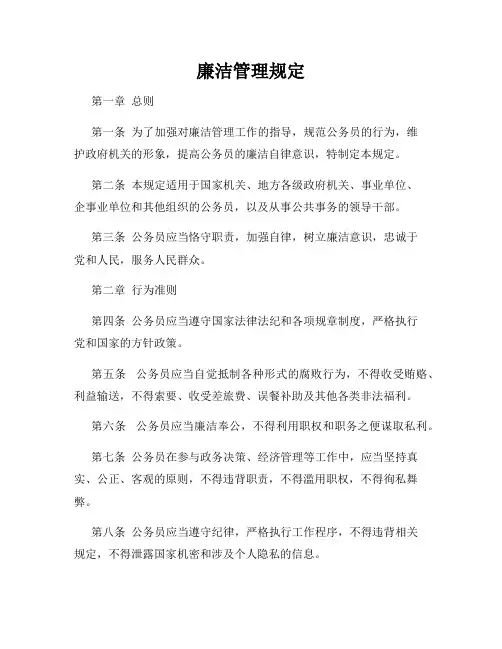 廉洁管理规定

第一章 总则

第一条 为了加强对廉洁管理工作的指导，规范公务员的行为，维护政府机关的形象，提高公务员的廉洁自律意识，特制定本规定。

第二条 本规定适用于国家机关、地方各级政府机关、事业单位、企事业单位和其他组织的公务员，以及从事公共事务的领导干部。

第三条 公务员应当恪守职责，加强自律，树立廉洁意识，忠诚于党和人民，服务人民群众。

第二章 行为准则

第四条 公务员应当遵守国家法律法纪和各项规章制度，严格执行党和国家的方针政策。

第五条 公务员应当自觉抵制各种形式的腐败行为，不得收受贿赂、利益输送，不得索要、收受差旅费、误餐补助及其他各类非法福利。

第六条 公务员应当廉洁奉公，不得利用职权和职务之便谋取私利。

第七条 公务员在参与政务决策、经济管理等工作中，应当坚持真实、公正、客观的原则，不得违背职责，不得滥用职权，不得徇私舞弊。

第八条 公务员应当遵守纪律，严格执行工作程序，不得违背相关规定，不得泄露国家机密和涉及个人隐私的信息。